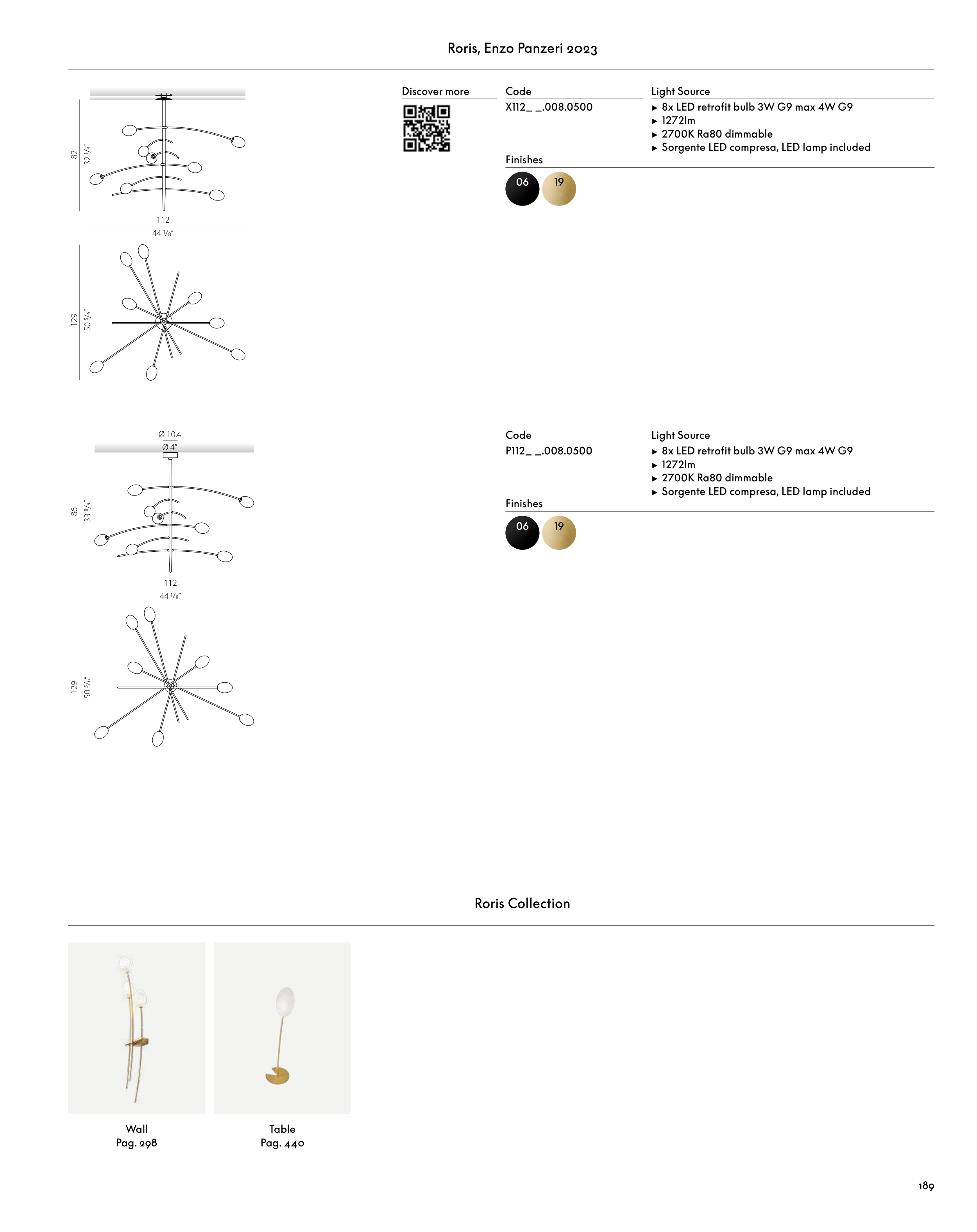 Roris, Enzo Panzeri 2023

82
32 1/3"
112
44 1/8"
129
50 5/6"

Discover more

Code
X112_ _.008.0500

Light Source
▸ 8x LED retrofit bulb 3W G9 max 4W G9
▸ 1272lm
▸ 2700K Ra80 dimmable
▸ Sorgente LED compresa, LED lamp included

Finishes
06 19

Ø 10,4
Ø 4"
86
33 8/9"
112
44 1/8"
129
50 5/6"

Code
P112_ _.008.0500

Light Source
▸ 8x LED retrofit bulb 3W G9 max 4W G9
▸ 1272lm
▸ 2700K Ra80 dimmable
▸ Sorgente LED compresa, LED lamp included

Finishes
06 19

Roris Collection

Wall
Pag. 298

Table
Pag. 440

189